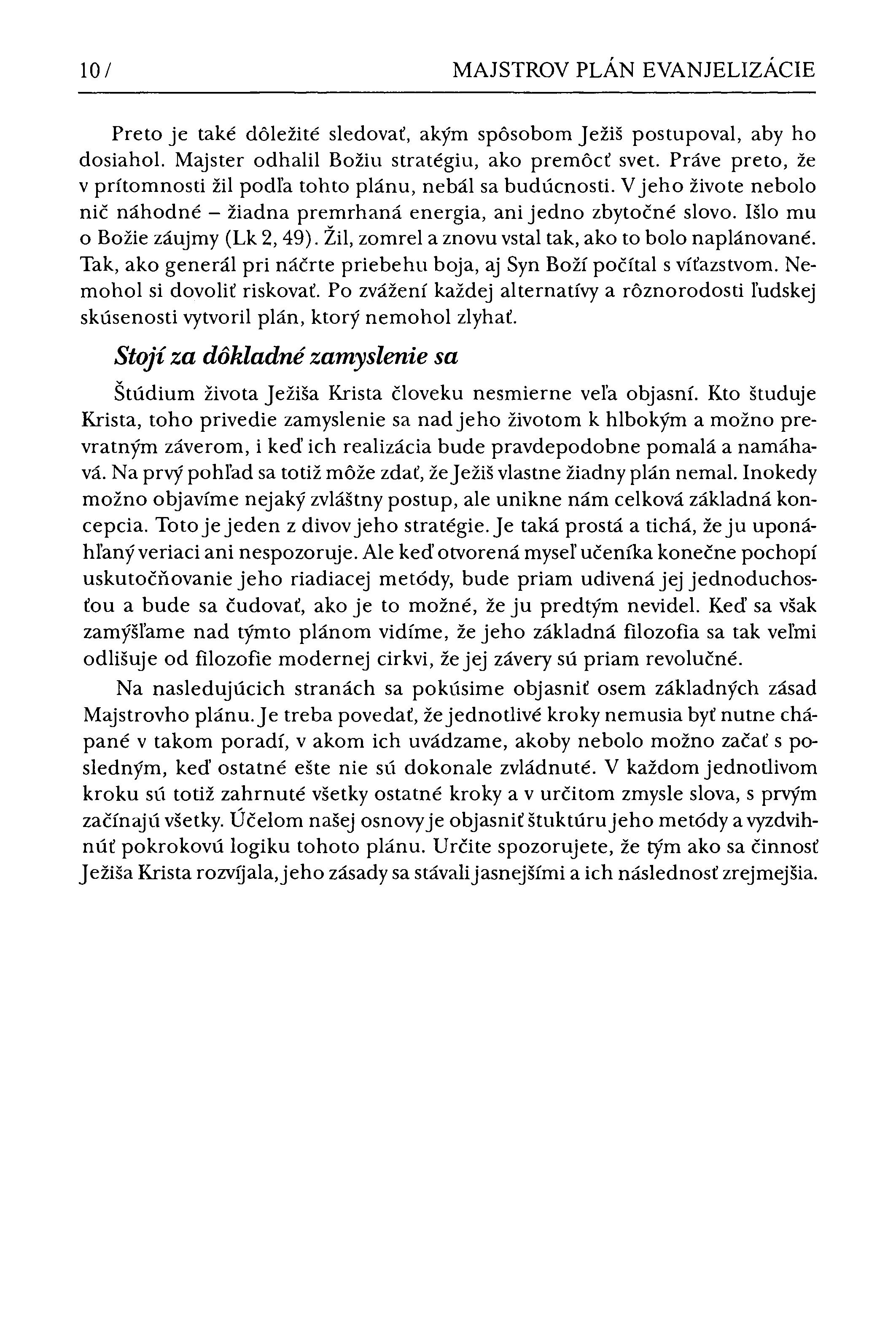 10 / MAJSTROV PLÁN EVANJELIZÁCIE

Preto je také dôležité sledovať, akým spôsobom Ježiš postupoval, aby ho dosiahol. Majster odhalil Božiu stratégiu, ako premôcť svet. Práve preto, že v prítomnosti žil podľa tohto plánu, nebál sa budúcnosti. V jeho živote nebolo nič náhodné – žiadna premrhaná energia, ani jedno zbytočné slovo. Išlo mu o Božie záujmy (Lk 2, 49). Žil, zomrel a znovu vstal tak, ako to bolo naplánované. Tak, ako generál pri náčrte priebehu boja, aj Syn Boží počítal s víťazstvom. Nemohol si dovoliť riskovať. Po zvážení každej alternatívy a rôznorodosti ľudskej skúsenosti vytvoril plán, ktorý nemohol zlyhať.

Stojí za dôkladné zamyslenie sa

Štúdium života Ježiša Krista človeku nesmierne veľa objasní. Kto študuje Krista, toho privedie zamyslenie sa nad jeho životom k hlbokým a možno prevratným záverom, i keď ich realizácia bude pravdepodobne pomalá a namáhavá. Na prvý pohľad sa totiž môže zdať, že Ježiš vlastne žiadny plán nemal. Inokedy možno objavíme nejaký zvláštny postup, ale unikne nám celková základná koncepcia. Toto je jeden z divov jeho stratégie. Je taká prostá a tichá, že ju uponáhľaný veriaci ani nespozoruje. Ale keď otvorená myseľ učeníka konečne pochopí uskutočňovanie jeho riadiacej metódy, bude priam udivená jej jednoduchosťou a bude sa čudovať, ako je to možné, že ju predtým nevidel. Keď sa však zamýšľame nad týmto plánom vidíme, že jeho základná filozofia sa tak veľmi odlišuje od filozofie modernej cirkvi, že jej závery sú priam revolučné.

Na nasledujúcich stranách sa pokúsime objasniť osem základných zásad Majstrovho plánu. Je treba povedať, že jednotlivé kroky nemusia byť nutne chápané v takom poradí, v akom ich uvádzame, akoby nebolo možno začať s posledným, keď ostatné ešte nie sú dokonale zvládnuté. V každom jednotlivom kroku sú totiž zahrnuté všetky ostatné kroky a v určitom zmysle slova, s prvým začínajú všetky. Účelom našej osnovy je objasniť štuktúru jeho metódy a vyzdvihnúť pokrokovú logiku tohoto plánu. Určite spozorujete, že tým ako sa činnosť Ježiša Krista rozvíjala, jeho zásady sa stávali jasnejšími a ich následnosť zrejmejšia.